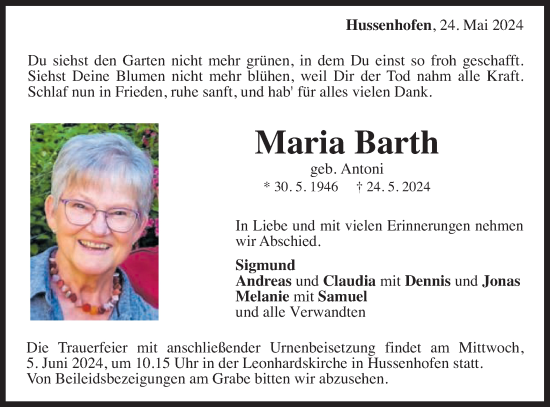 Hussenhofen, 24. Mai 2024

Du siehst den Garten nicht mehr grünen, in dem Du einst so froh geschafft. Siehst Deine Blumen nicht mehr blühen, weil Dir der Tod nahm alle Kraft. Schlaf nun in Frieden, ruhe sanft, und hab' für alles vielen Dank.

Maria Barth

geb. Antoni

* 30. 5. 1946 † 24. 5. 2024

In Liebe und mit vielen Erinnerungen nehmen wir Abschied.

Sigmund
Andreas und Claudia mit Dennis und Jonas
Melanie mit Samuel
und alle Verwandten

Die Trauerfeier mit anschließender Urnenbeisetzung findet am Mittwoch, 5. Juni 2024, um 10.15 Uhr in der Leonhardskirche in Hussenhofen statt.
Von Beileidsbezeigungen am Grabe bitten wir abzusehen.